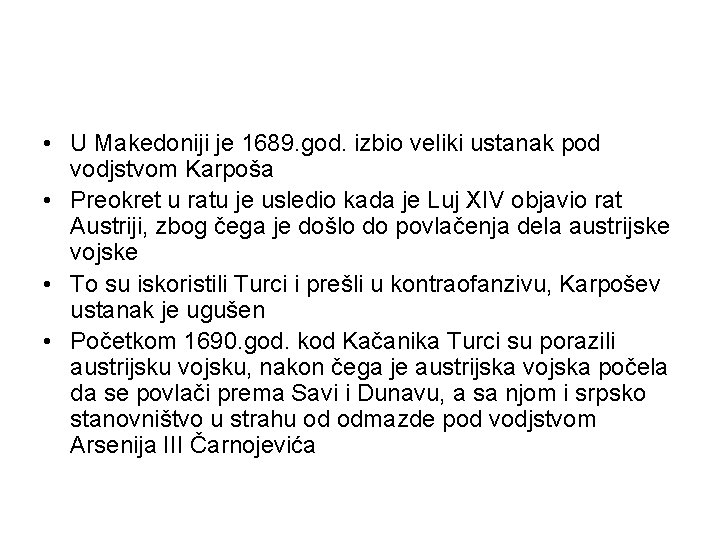 • U Makedoniji je 1689.god. izbio veliki ustanak pod vodjstvom Karpoša
• Preokret u ratu je usledio kada je Luj XIV objavio rat Austriji, zbog čega je došlo do povlačenja dela austrijske vojske
• To su iskoristili Turci i prešli u kontraofanzivu, Karpošev ustanak je ugušen
• Početkom 1690.god. kod Kačanika Turci su porazili austrijsku vojsku, nakon čega je austrijska vojska počela da se povlači prema Savi i Dunavu, a sa njom i srpsko stanovništvo u strahu od odmazde pod vodjstvom Arsenija III Čarnojevića